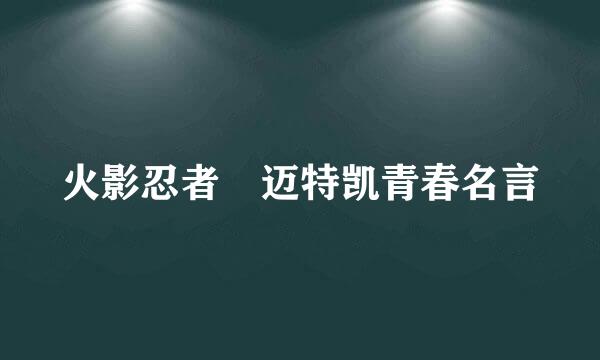 火影忍者　迈特凯青春名言